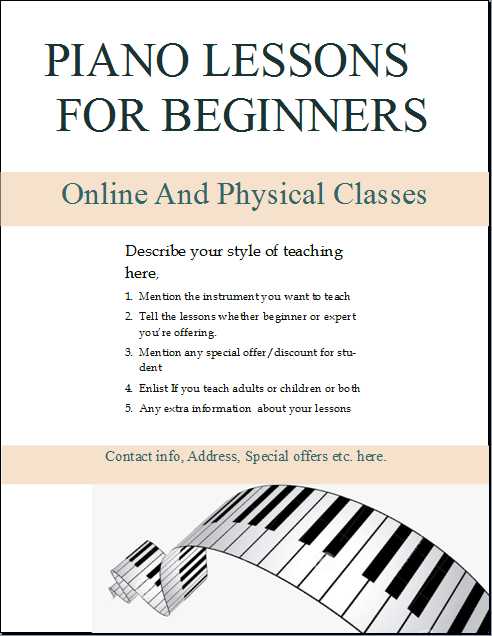 PIANO LESSONS FOR BEGINNERS

Online And Physical Classes

Describe your style of teaching here,

1. Mention the instrument you want to teach
2. Tell the lessons whether beginner or expert you're offering.
3. Mention any special offer / discount for student
4. Enlist If you teach adults or children or both
5. Any extra information about your lessons

Contact info, Address, Special offers etc. here.